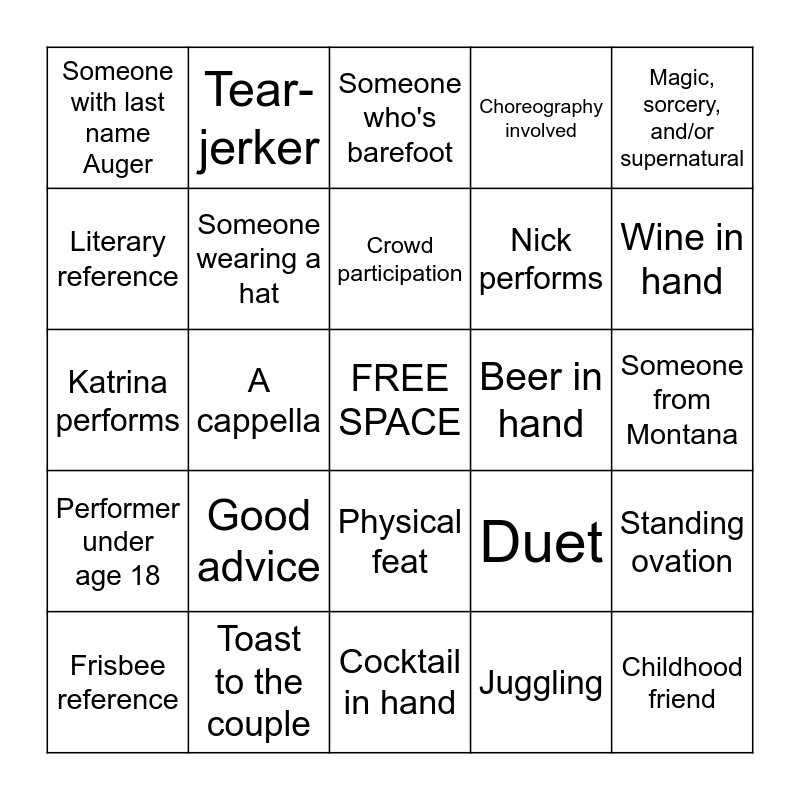 | | | | | |
|---|---|---|---|---|
| Someone with last name Auger | Tear-jerker | Someone who's barefoot | Choreography involved | Magic, sorcery, and/or supernatural |
| Literary reference | Someone wearing a hat | Crowd participation | Nick performs | Wine in hand |
| Katrina performs | A cappella | FREE SPACE | Beer in hand | Someone from Montana |
| Performer under age 18 | Good advice | Physical feat | Duet | Standing ovation |
| Frisbee reference | Toast to the couple | Cocktail in hand | Juggling | Childhood friend |